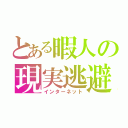 とある暇人の
現実逃避
インターネット